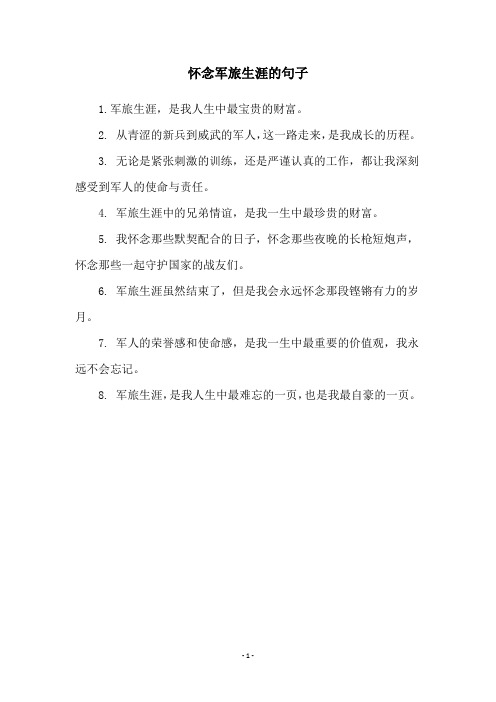 怀念军旅生涯的句子

1. 军旅生涯，是我人生中最宝贵的财富。

2. 从青涩的新兵到威武的军人，这一路走来，是我成长的历程。

3. 无论是紧张刺激的训练，还是严谨认真的工作，都让我深刻感受到军人的使命与责任。

4. 军旅生涯中的兄弟情谊，是我一生中最珍贵的财富。

5. 我怀念那些默契配合的日子，怀念那些夜晚的长枪短炮声，怀念那些一起守护国家的战友们。

6. 军旅生涯虽然结束了，但是我会永远怀念那段铿锵有力的岁月。

7. 军人的荣誉感和使命感，是我一生中最重要的价值观，我永远不会忘记。

8. 军旅生涯，是我人生中最难忘的一页，也是我最自豪的一页。

- 1 -